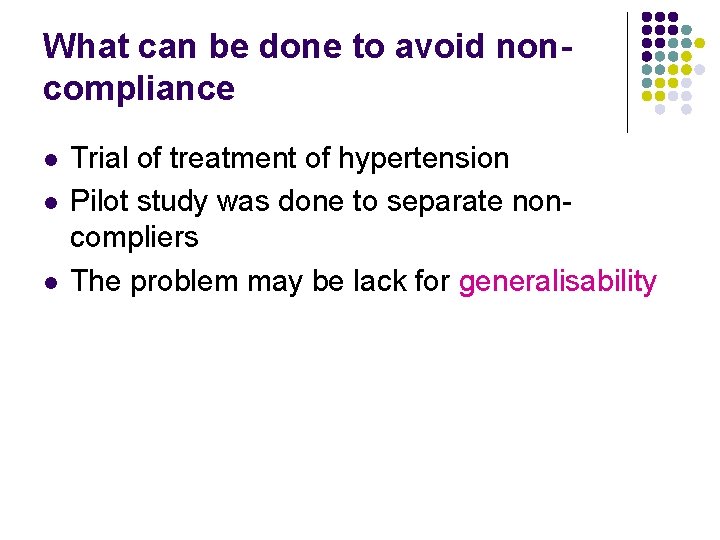 What can be done to avoid non-compliance

• Trial of treatment of hypertension
• Pilot study was done to separate non-compliers
• The problem may be lack for generalisability